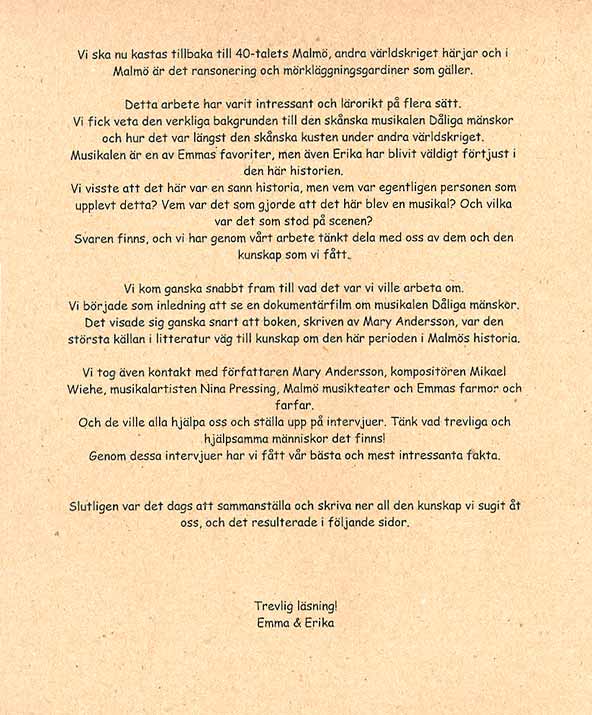 Vi ska nu kastas tillbaka till 40-talets Malmö, andra världskriget härjar och i Malmö är det ransonering och mörkläggningsgardiner som gäller.

Detta arbete har varit intressant och lärorikt på flera sätt.
Vi fick veta den verkliga bakgrunden till den skånska musikalen Dåliga mänskor och hur det var längst den skånska kusten under andra världskriget.
Musikalen är en av Emmas favoriter, men även Erika har blivit väldigt förtjust i den här historien.
Vi visste att det här var en sann historia, men vem var egentligen personen som upplevt detta? Vem var det som gjorde att det här blev en musikal? Och vilka var det som stod på scenen?
Svaren finns, och vi har genom vårt arbete tänkt dela med oss av dem och den kunskap som vi fått.

Vi kom ganska snabbt fram till vad det var vi ville arbeta om.
Vi började som inledning att se en dokumentärfilm om musikalen Dåliga mänskor.
Det visade sig ganska snart att boken, skriven av Mary Andersson, var den största källan i litteratur väg till kunskap om den här perioden i Malmös historia.

Vi tog även kontakt med författaren Mary Andersson, kompositören Mikael Wiehe, musikalartisten Nina Pressing, Malmö musikteater och Emmas farmor och farfar.
Och de ville alla hjälpa oss och ställa upp på intervjuer. Tänk vad trevliga och hjälpsamma människor det finns!
Genom dessa intervjuer har vi fått vår bästa och mest intressanta fakta.

Slutligen var det dags att sammanställa och skriva ner all den kunskap vi sugit åt oss, och det resulterade i följande sidor.

Trevlig läsning!
Emma & Erika